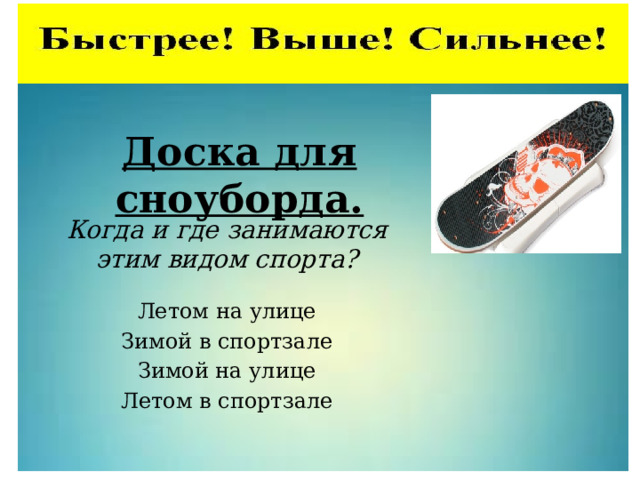 Быстрее! Выше! Сильнее!

Доска для сноуборда.

Когда и где занимаются этим видом спорта?

Летом на улице
Зимой в спортзале
Зимой на улице
Летом в спортзале